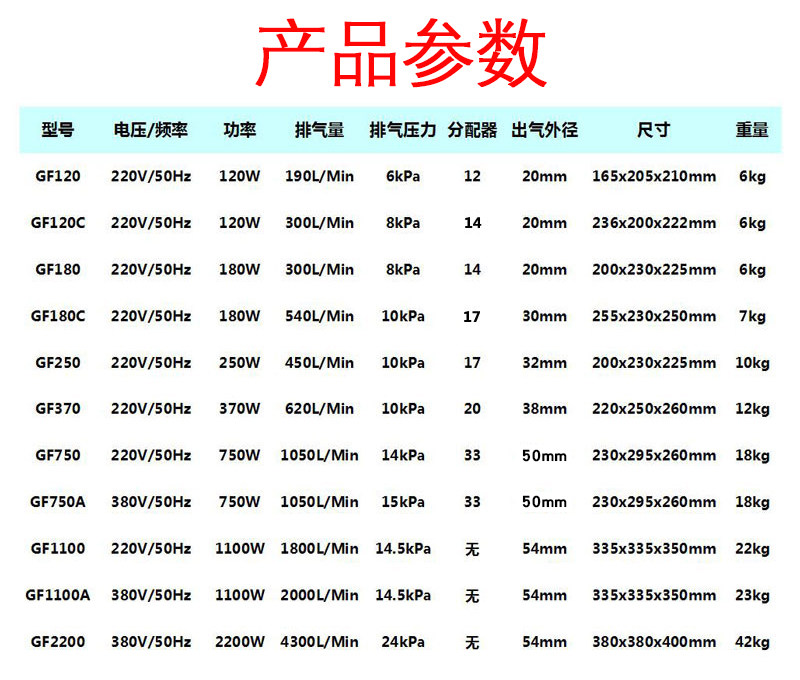 产品参数

| 型号 | 电压/频率 | 功率 | 排气量 | 排气压力 | 分配器 | 出气外径 | 尺寸 | 重量 |
|---|---|---|---|---|---|---|---|---|
| GF120 | 220V/50Hz | 120W | 190L/Min | 6kPa | 12 | 20mm | 165x205x210mm | 6kg |
| GF120C | 220V/50Hz | 120W | 300L/Min | 8kPa | 14 | 20mm | 236x200x222mm | 6kg |
| GF180 | 220V/50Hz | 180W | 300L/Min | 8kPa | 14 | 20mm | 200x230x225mm | 6kg |
| GF180C | 220V/50Hz | 180W | 540L/Min | 10kPa | 17 | 30mm | 255x230x250mm | 7kg |
| GF250 | 220V/50Hz | 250W | 450L/Min | 10kPa | 17 | 32mm | 200x230x225mm | 10kg |
| GF370 | 220V/50Hz | 370W | 620L/Min | 10kPa | 20 | 38mm | 220x250x260mm | 12kg |
| GF750 | 220V/50Hz | 750W | 1050L/Min | 14kPa | 33 | 50mm | 230x295x260mm | 18kg |
| GF750A | 380V/50Hz | 750W | 1050L/Min | 15kPa | 33 | 50mm | 230x295x260mm | 18kg |
| GF1100 | 220V/50Hz | 1100W | 1800L/Min | 14.5kPa | 无 | 54mm | 335x335x350mm | 22kg |
| GF1100A | 380V/50Hz | 1100W | 2000L/Min | 14.5kPa | 无 | 54mm | 335x335x350mm | 23kg |
| GF2200 | 380V/50Hz | 2200W | 4300L/Min | 24kPa | 无 | 54mm | 380x380x400mm | 42kg |